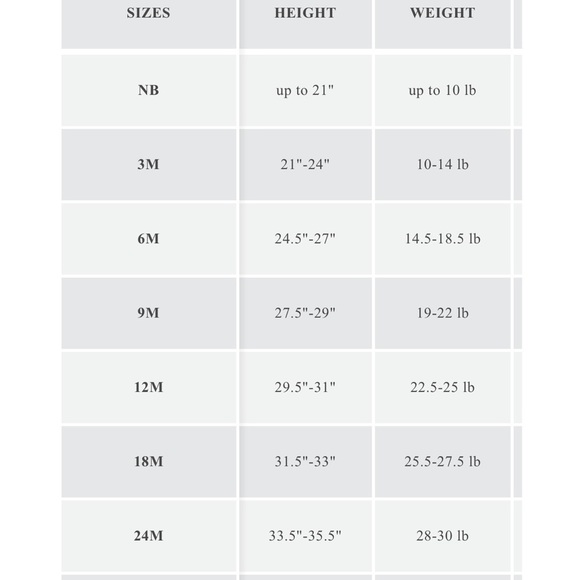 | SIZES | HEIGHT | WEIGHT |
|---|---|---|
| NB | up to 21" | up to 10 lb |
| 3M | 21"-24" | 10-14 lb |
| 6M | 24.5"-27" | 14.5-18.5 lb |
| 9M | 27.5"-29" | 19-22 lb |
| 12M | 29.5"-31" | 22.5-25 lb |
| 18M | 31.5"-33" | 25.5-27.5 lb |
| 24M | 33.5"-35.5" | 28-30 lb |